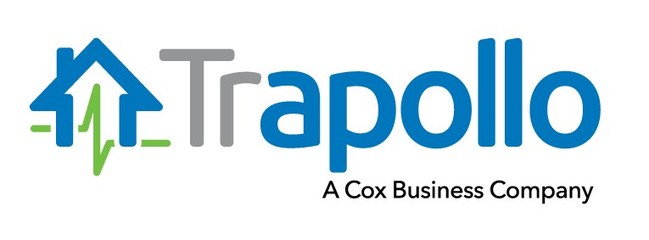 Trapollo
A Cox Business Company